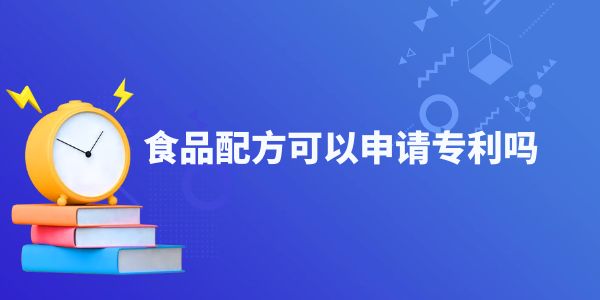 食品配方可以申请专利吗